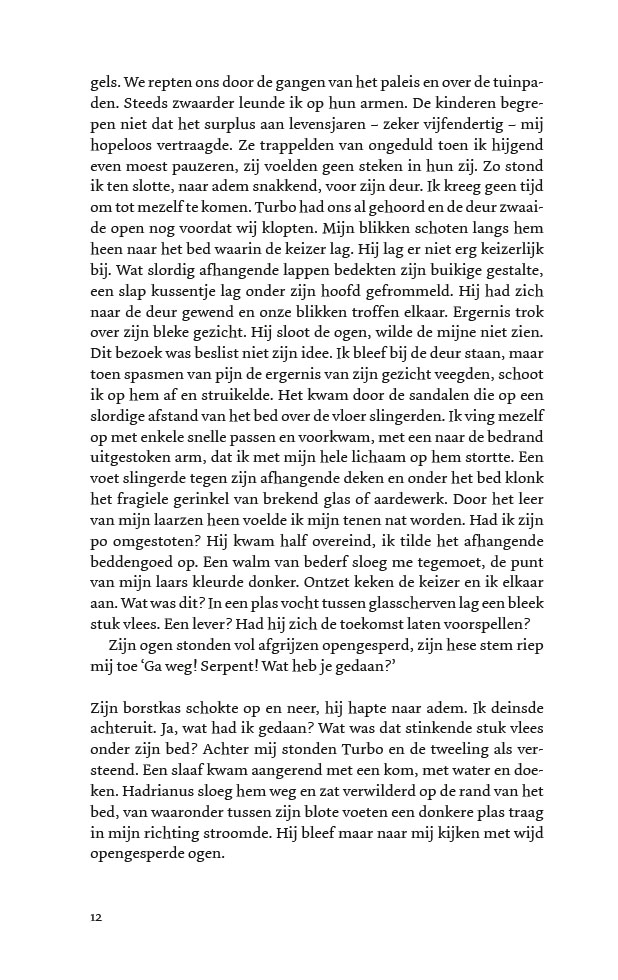 gels. We repten ons door de gangen van het paleis en over de tuinpaden. Steeds zwaarder leunde ik op hun armen. De kinderen begrepen niet dat het surplus aan levensjaren – zeker vijfendertig – mij hopeloos vertraagde. Ze trappelden van ongeduld toen ik hijgend even moest pauzeren, zij voelden geen steken in hun zij. Zo stond ik ten slotte, naar adem snakkend, voor zijn deur. Ik kreeg geen tijd om tot mezelf te komen. Turbo had ons al gehoord en de deur zwaaide open nog voordat wij klopten. Mijn blikken schoten langs hem heen naar het bed waarin de keizer lag. Hij lag er niet erg keizerlijk bij. Wat slordig afhangende lappen bedekten zijn buikige gestalte, een slap kussentje lag onder zijn hoofd gefrommeld. Hij had zich naar de deur gewend en onze blikken troffen elkaar. Ergernis trok over zijn bleke gezicht. Hij sloot de ogen, wilde de mijne niet zien. Dit bezoek was beslist niet zijn idee. Ik bleef bij de deur staan, maar toen spasmen van pijn de ergernis van zijn gezicht veegden, schoot ik op hem af en struikelde. Het kwam door de sandalen die op een slordige afstand van het bed over de vloer slingerden. Ik ving mezelf op met enkele snelle passen en voorkwam, met een naar de bedrand uitgestoken arm, dat ik met mijn hele lichaam op hem stortte. Een voet slingerde tegen zijn afhangende deken en onder het bed klonk het fragiele gerinkel van brekend glas of aardewerk. Door het leer van mijn laarzen heen voelde ik mijn tenen nat worden. Had ik zijn po omgestoten? Hij kwam half overeind, ik tilde het afhangende beddengoed op. Een walm van bederf sloeg me tegemoet, de punt van mijn laars kleurde donker. Ontzet keken de keizer en ik elkaar aan. Wat was dit? In een plas vocht tussen glasscherven lag een bleek stuk vlees. Een lever? Had hij zich de toekomst laten voorspellen?
Zijn ogen stonden vol afgrijzen opengesperd, zijn hese stem riep mij toe 'Ga weg! Serpent! Wat heb je gedaan?'

Zijn borstkas schokte op en neer, hij hapte naar adem. Ik deinsde achteruit. Ja, wat had ik gedaan? Wat was dat stinkende stuk vlees onder zijn bed? Achter mij stonden Turbo en de tweeling als versteend. Een slaaf kwam aangerend met een kom, met water en doeken. Hadrianus sloeg hem weg en zat verwilderd op de rand van het bed, van waaronder tussen zijn blote voeten een donkere plas traag in mijn richting stroomde. Hij bleef maar naar mij kijken met wijd opengesperde ogen.

12